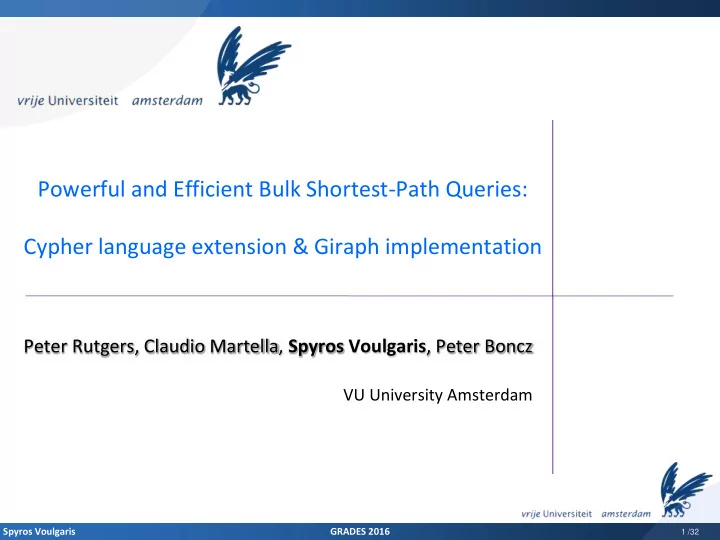 vrije Universiteit amsterdam

Powerful and Efficient Bulk Shortest-Path Queries:

Cypher language extension & Giraph implementation

Peter Rutgers, Claudio Martella, Spyros Voulgaris, Peter Boncz

VU University Amsterdam

vrije Universiteit amsterdam

Spyros Voulgaris GRADES 2016 1 /32